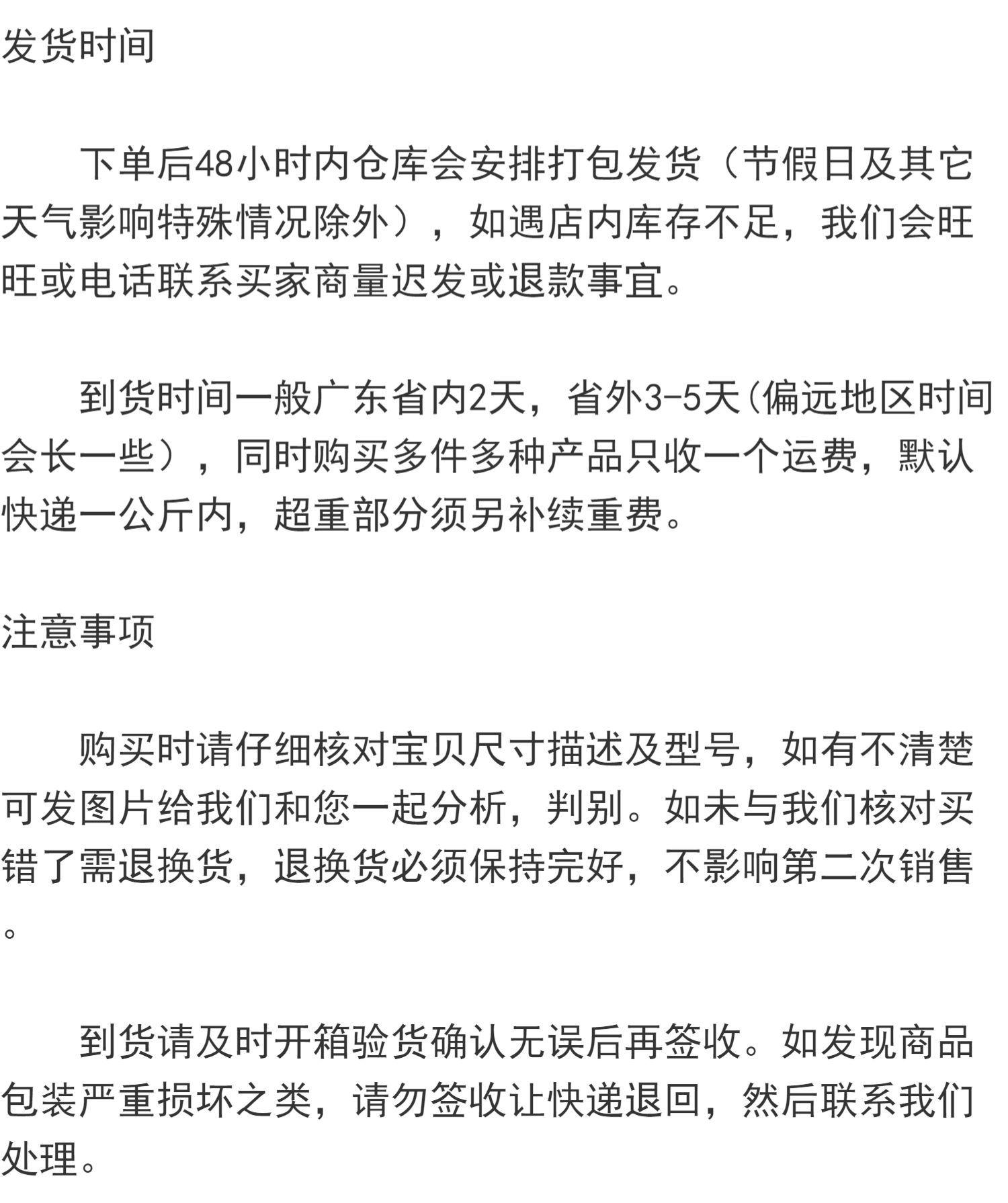 发货时间

下单后48小时内仓库会安排打包发货（节假日及其它天气影响特殊情况除外），如遇店内库存不足，我们会旺旺或电话联系买家商量迟发或退款事宜。

到货时间一般广东省内2天，省外3-5天(偏远地区时间会长一些），同时购买多件多种产品只收一个运费，默认快递一公斤内，超重部分须另补续重费。

注意事项

购买时请仔细核对宝贝尺寸描述及型号，如有不清楚可发图片给我们和您一起分析，判别。如未与我们核对买错了需退换货，退换货必须保持完好，不影响第二次销售。

到货请及时开箱验货确认无误后再签收。如发现商品包装严重损坏之类，请勿签收让快递退回，然后联系我们处理。